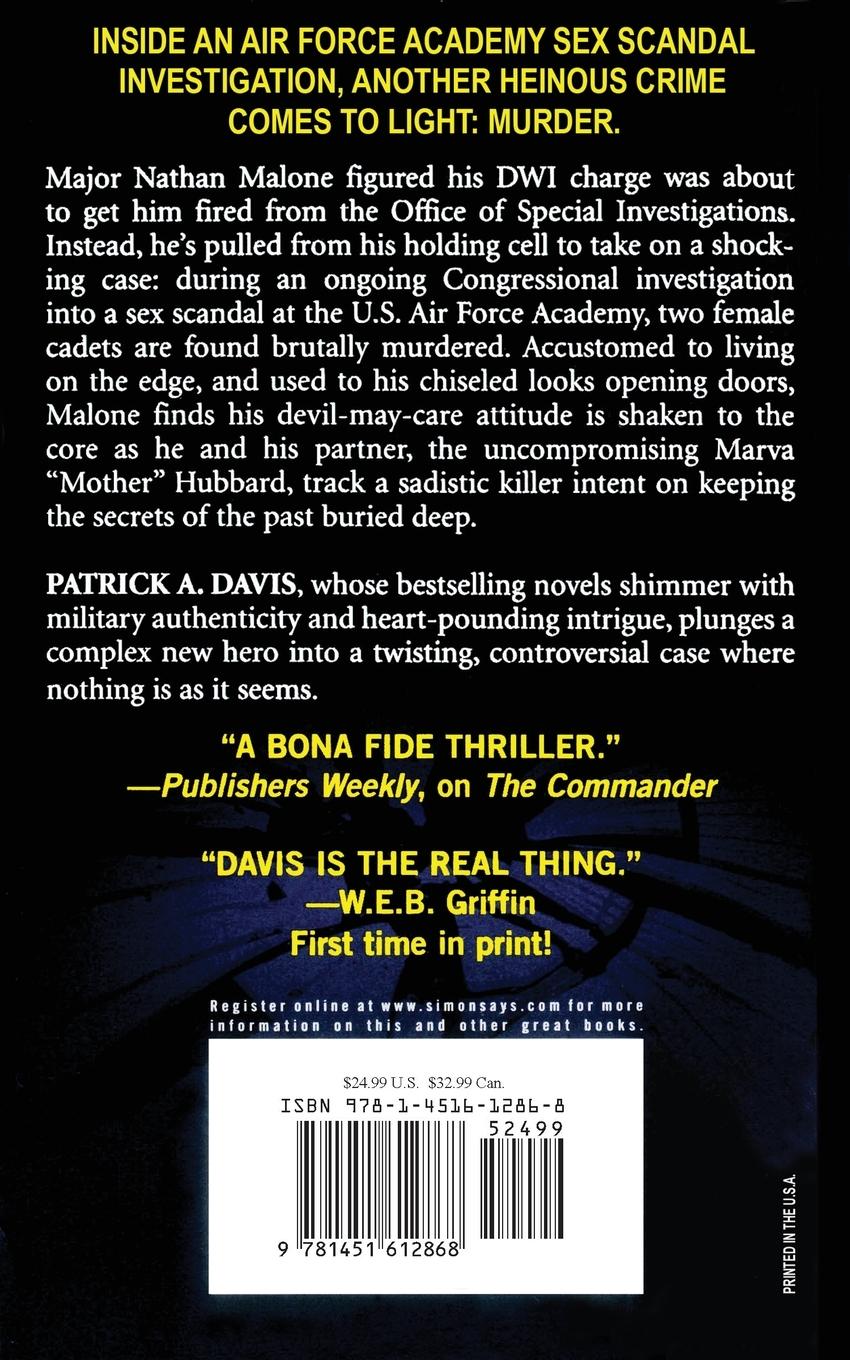 INSIDE AN AIR FORCE ACADEMY SEX SCANDAL INVESTIGATION, ANOTHER HEINOUS CRIME COMES TO LIGHT: MURDER.

Major Nathan Malone figured his DWI charge was about to get him fired from the Office of Special Investigations. Instead, he's pulled from his holding cell to take on a shocking case: during an ongoing Congressional investigation into a sex scandal at the U.S. Air Force Academy, two female cadets are found brutally murdered. Accustomed to living on the edge, and used to his chiseled looks opening doors, Malone finds his devil-may-care attitude is shaken to the core as he and his partner, the uncompromising Marva "Mother" Hubbard, track a sadistic killer intent on keeping the secrets of the past buried deep.

PATRICK A. DAVIS, whose bestselling novels shimmer with military authenticity and heart-pounding intrigue, plunges a complex new hero into a twisting, controversial case where nothing is as it seems.

"A BONA FIDE THRILLER."
—Publishers Weekly, on The Commander

"DAVIS IS THE REAL THING."
—W.E.B. Griffin
First time in print!

Register online at www.simonsays.com for more information on this and other great books.

$24.99 U.S. $32.99 Can.
ISBN 978-1-4516-1286-8
52499
9 781451 612868

PRINTED IN THE U.S.A.